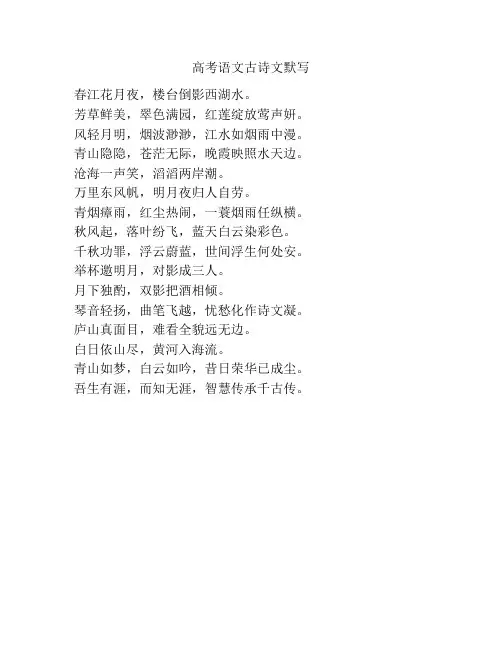 高考语文古诗文默写

春江花月夜，楼台倒影西湖水。
芳草鲜美，翠色满园，红莲绽放莺声妍。
风轻月明，烟波渺渺，江水如烟雨中漫。
青山隐隐，苍茫无际，晚霞映照水天边。
沧海一声笑，滔滔两岸潮。
万里东风帆，明月夜归人自劳。
青烟瘴雨，红尘热闹，一蓑烟雨任纵横。
秋风起，落叶纷飞，蓝天白云染彩色。
千秋功罪，浮云蔚蓝，世间浮生何处安。
举杯邀明月，对影成三人。
月下独酌，双影把酒相倾。
琴音轻扬，曲笔飞越，忧愁化作诗文凝。
庐山真面目，难看全貌远无边。
白日依山尽，黄河入海流。
青山如梦，白云如吟，昔日荣华已成尘。
吾生有涯，而知无涯，智慧传承千古传。